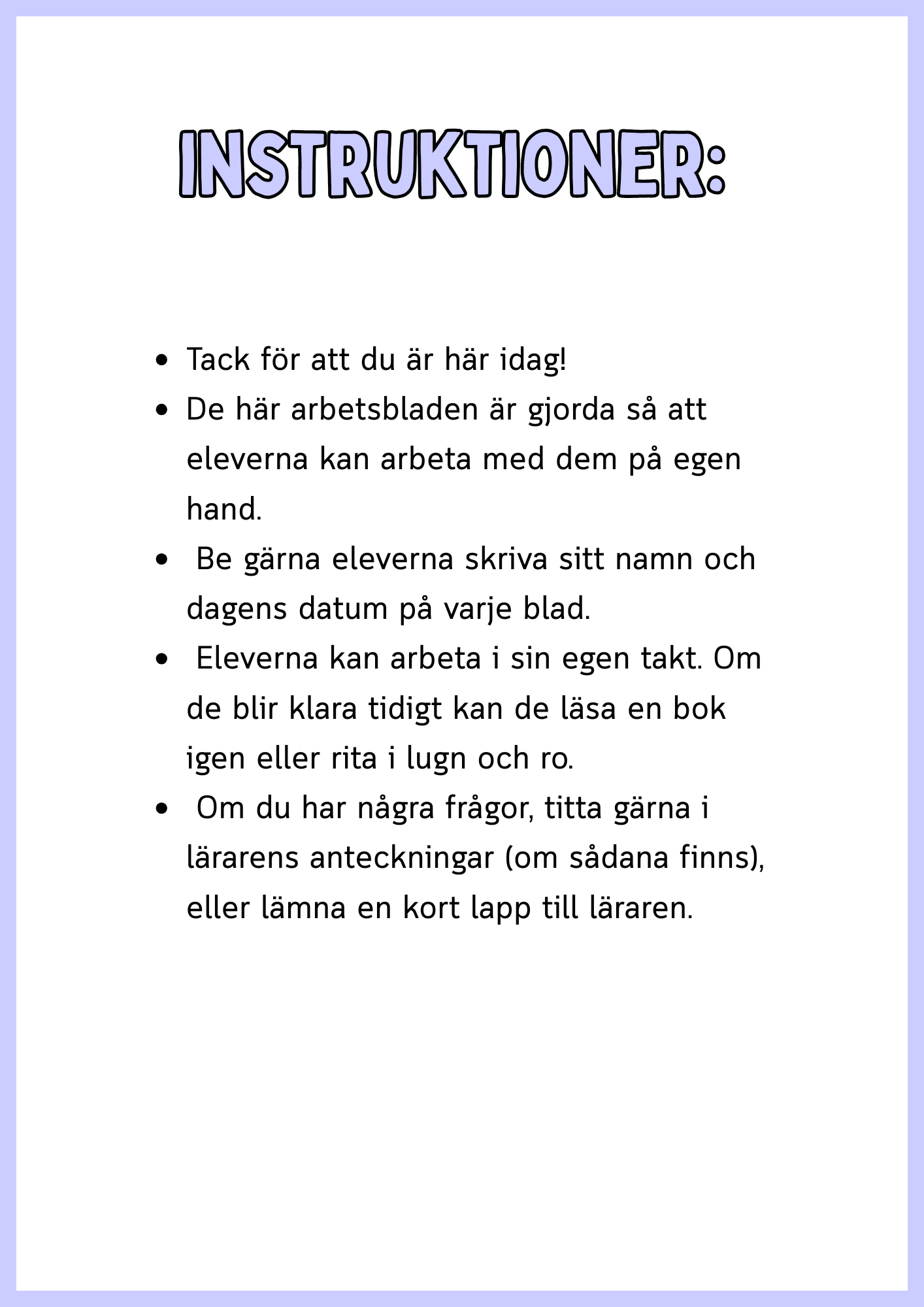 INSTRUKTIONER:

• Tack för att du är här idag!
• De här arbetsbladen är gjorda så att eleverna kan arbeta med dem på egen hand.
• Be gärna eleverna skriva sitt namn och dagens datum på varje blad.
• Eleverna kan arbeta i sin egen takt. Om de blir klara tidigt kan de läsa en bok igen eller rita i lugn och ro.
• Om du har några frågor, titta gärna i lärarens anteckningar (om sådana finns), eller lämna en kort lapp till läraren.